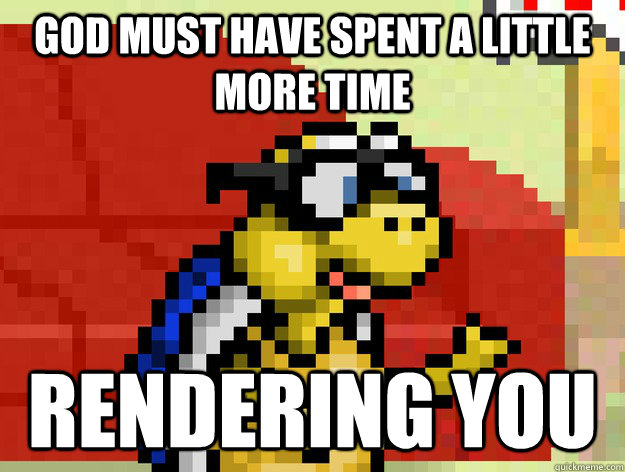 GOD MUST HAVE SPENT A LITTLE MORE TIME

RENDERING YOU

quickmeme.com